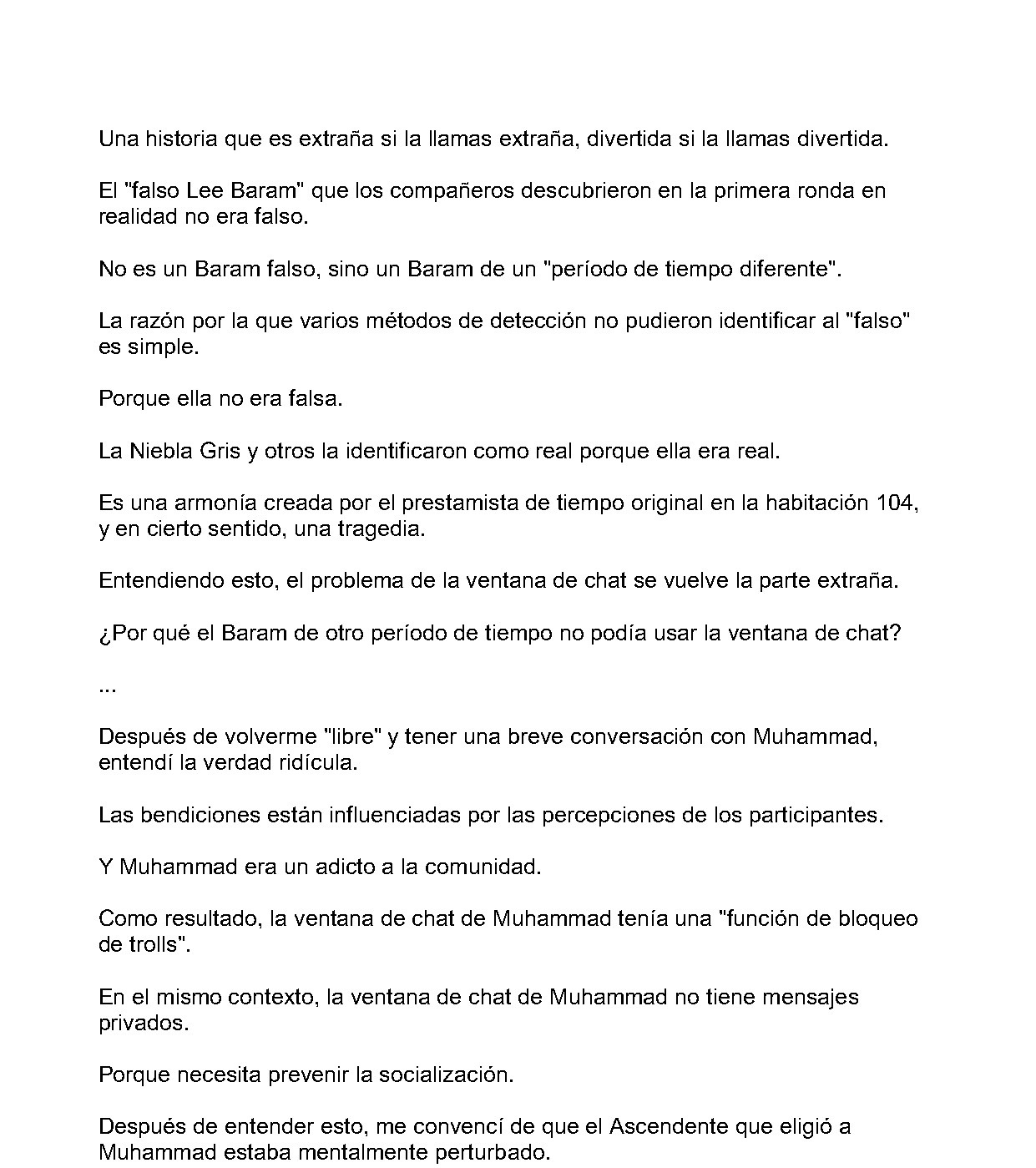 Una historia que es extraña si la llamas extraña, divertida si la llamas divertida.

El "falso Lee Baram" que los compañeros descubrieron en la primera ronda en realidad no era falso.

No es un Baram falso, sino un Baram de un "período de tiempo diferente".

La razón por la que varios métodos de detección no pudieron identificar al "falso" es simple.

Porque ella no era falsa.

La Niebla Gris y otros la identificaron como real porque ella era real.

Es una armonía creada por el prestamista de tiempo original en la habitación 104, y en cierto sentido, una tragedia.

Entendiendo esto, el problema de la ventana de chat se vuelve la parte extraña.

¿Por qué el Baram de otro período de tiempo no podía usar la ventana de chat?

...

Después de volverme "libre" y tener una breve conversación con Muhammad, entendí la verdad ridícula.

Las bendiciones están influenciadas por las percepciones de los participantes.

Y Muhammad era un adicto a la comunidad.

Como resultado, la ventana de chat de Muhammad tenía una "función de bloqueo de trolls".

En el mismo contexto, la ventana de chat de Muhammad no tiene mensajes privados.

Porque necesita prevenir la socialización.

Después de entender esto, me convencí de que el Ascendente que eligió a Muhammad estaba mentalmente perturbado.